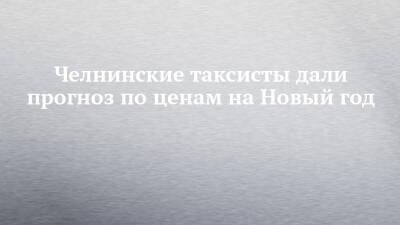 Челнинские таксисты дали прогноз по ценам на Новый год